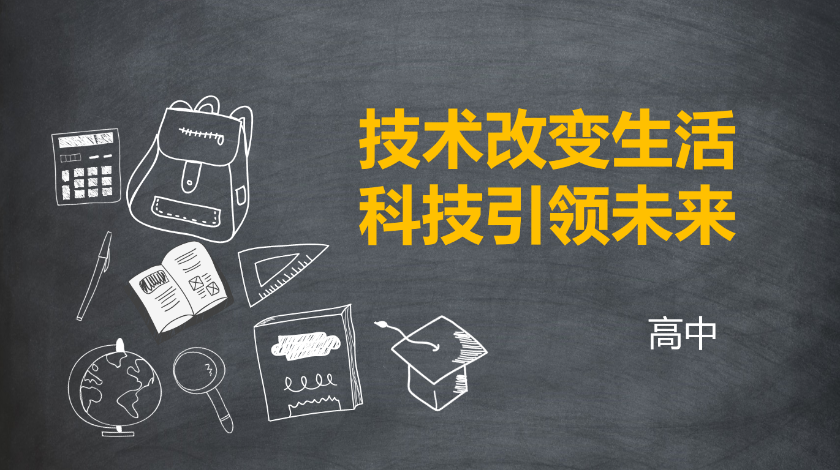 技术改变生活
科技引领未来

高中